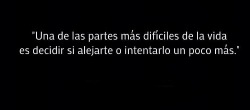 "Una de las partes más difíciles de la vida es decidir si alejarte o intentarlo un poco más."